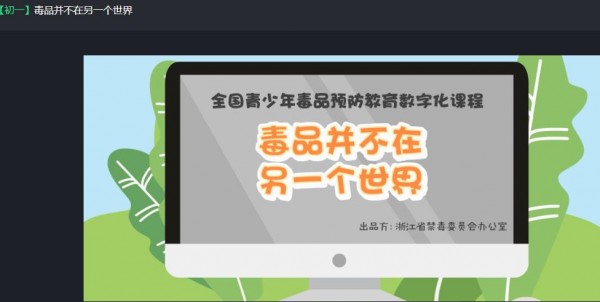 【初一】毒品并不在另一个世界

全国青少年毒品预防教育数字化课程

毒品并不在
另一个世界

出品方：浙江省禁毒委员会办公室